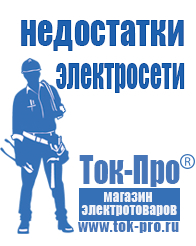 недостатки электросети

Ток-Про®
магазин электротоваров
www.tok-pro.ru